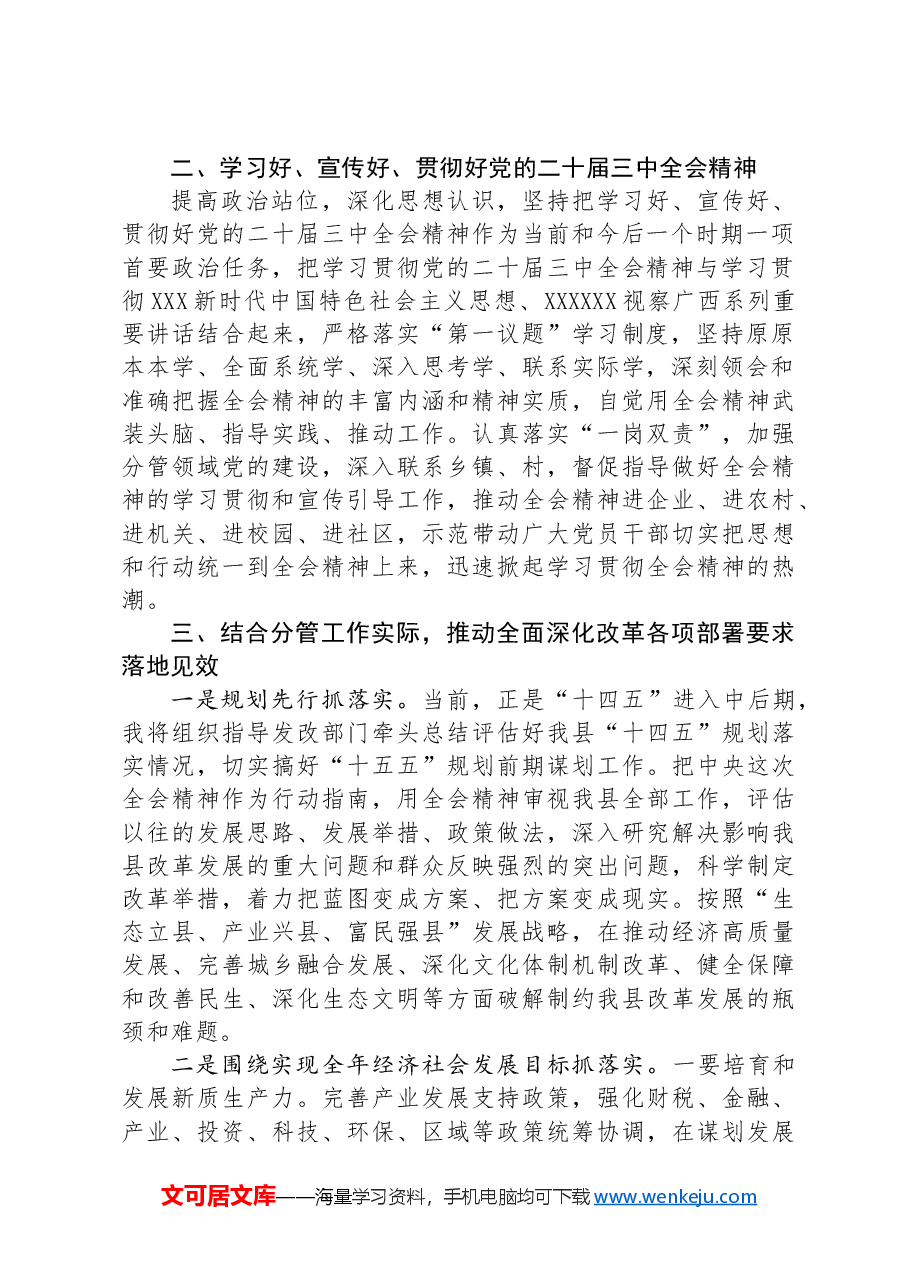 二、学习好、宣传好、贯彻好党的二十届三中全会精神

提高政治站位，深化思想认识，坚持把学习好、宣传好、贯彻好党的二十届三中全会精神作为当前和今后一个时期一项首要政治任务，把学习贯彻党的二十届三中全会精神与学习贯彻XXX新时代中国特色社会主义思想、XXXXXX视察广西系列重要讲话结合起来，严格落实“第一议题”学习制度，坚持原原本本学、全面系统学、深入思考学、联系实际学，深刻领会和准确把握全会精神的丰富内涵和精神实质，自觉用全会精神武装头脑、指导实践、推动工作。认真落实“一岗双责”，加强分管领域党的建设，深入联系乡镇、村，督促指导做好全会精神的学习贯彻和宣传引导工作，推动全会精神进企业、进农村、进机关、进校园、进社区，示范带动广大党员干部切实把思想和行动统一到全会精神上来，迅速掀起学习贯彻全会精神的热潮。

三、结合分管工作实际，推动全面深化改革各项部署要求落地见效

一是规划先行抓落实。当前，正是“十四五”进入中后期，我将组织指导发改部门牵头总结评估好我县“十四五”规划落实情况，切实搞好“十五五”规划前期谋划工作。把中央这次全会精神作为行动指南，用全会精神审视我县全部工作，评估以往的发展思路、发展举措、政策做法，深入研究解决影响我县改革发展的重大问题和群众反映强烈的突出问题，科学制定改革举措，着力把蓝图变成方案、把方案变成现实。按照“生态立县、产业兴县、富民强县”发展战略，在推动经济高质量发展、完善城乡融合发展、深化文化体制机制改革、健全保障和改善民生、深化生态文明等方面破解制约我县改革发展的瓶颈和难题。

二是围绕实现全年经济社会发展目标抓落实。一要培育和发展新质生产力。完善产业发展支持政策，强化财税、金融、产业、投资、科技、环保、区域等政策统筹协调，在谋划发展

文可居文库——海量学习资料，手机电脑均可下载www.wenkeju.com